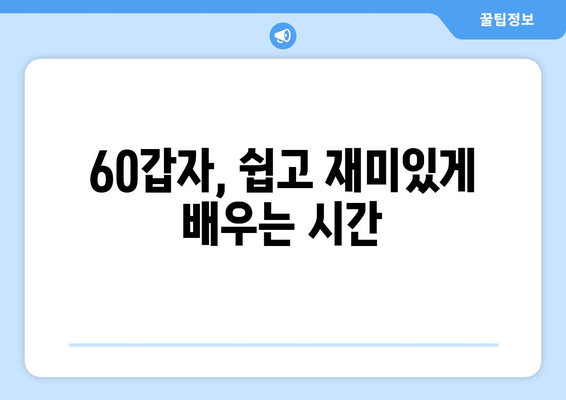 꿀팁정보

60갑자, 쉽고 재미있게 배우는 시간